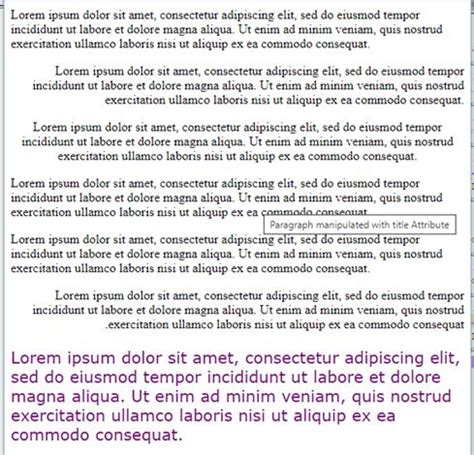 Lorem ipsum dolor sit amet, consectetur adipiscing elit, sed do eiusmod tempor incididunt ut labore et dolore magna aliqua. Ut enim ad minim veniam, quis nostrud exercitation ullamco laboris nisi ut aliquip ex ea commodo consequat.

Lorem ipsum dolor sit amet, consectetur adipiscing elit, sed do eiusmod tempor incididunt ut labore et dolore magna aliqua. Ut enim ad minim veniam, quis nostrud exercitation ullamco laboris nisi ut aliquip ex ea commodo consequat.

Lorem ipsum dolor sit amet, consectetur adipiscing elit, sed do eiusmod tempor incididunt ut labore et dolore magna aliqua. Ut enim ad minim veniam, quis nostrud exercitation ullamco laboris nisi ut aliquip ex ea commodo consequat.

Lorem ipsum dolor sit amet, consectetur adipiscing elit, sed do eiusmod tempor incididunt ut labore et dolore magna aliqua. Ut enim ad minim veniam, quis nostrud exercitation ullamco laboris nisi ut aliquip ex ea commodo consequat.

Paragraph manipulated with title Attribute

Lorem ipsum dolor sit amet, consectetur adipiscing elit, sed do eiusmod tempor incididunt ut labore et dolore magna aliqua. Ut enim ad minim veniam, quis nostrud exercitation ullamco laboris nisi ut aliquip ex ea commodo consequat.

Lorem ipsum dolor sit amet, consectetur adipiscing elit, sed do eiusmod tempor incididunt ut labore et dolore magna aliqua. Ut enim ad minim veniam, quis nostrud .exercitation ullamco laboris nisi ut aliquip ex ea commodo consequat

Lorem ipsum dolor sit amet, consectetur adipiscing elit, sed do eiusmod tempor incididunt ut labore et dolore magna aliqua. Ut enim ad minim veniam, quis nostrud exercitation ullamco laboris nisi ut aliquip ex ea commodo consequat.